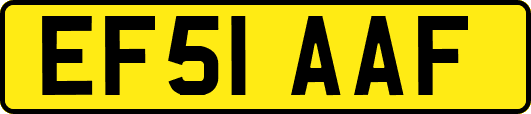 EF51 AAF